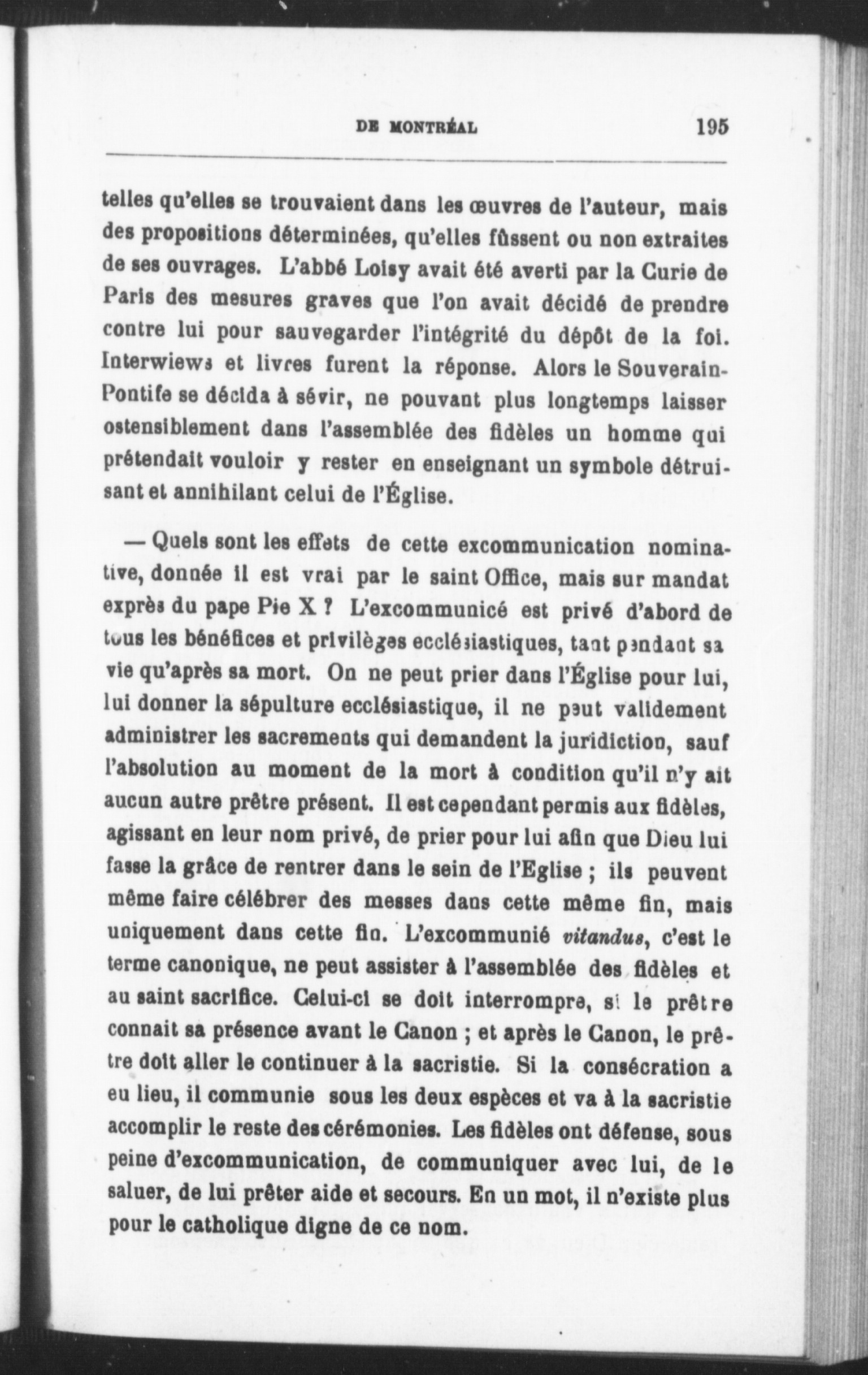 DE MONTRÉAL 195

telles qu'elles se trouvaient dans les œuvres de l'auteur, mais des propositions déterminées, qu'elles fûssent ou non extraites de ses ouvrages. L'abbé Loisy avait été averti par la Curie de Paris des mesures graves que l'on avait décidé de prendre contre lui pour sauvegarder l'intégrité du dépôt de la foi. Interwiews et livres furent la réponse. Alors le Souverain-Pontife se décida à sévir, ne pouvant plus longtemps laisser ostensiblement dans l'assemblée des fidèles un homme qui prétendait vouloir y rester en enseignant un symbole détruisant et annihilant celui de l'Église.

— Quels sont les effets de cette excommunication nominative, donnée il est vrai par le saint Office, mais sur mandat exprès du pape Pie X ? L'excommunicé est privé d'abord de tous les bénéfices et privilèges ecclésiastiques, tant pendant sa vie qu'après sa mort. On ne peut prier dans l'Église pour lui, lui donner la sépulture ecclésiastique, il ne peut validement administrer les sacrements qui demandent la juridiction, sauf l'absolution au moment de la mort à condition qu'il n'y ait aucun autre prêtre présent. Il est cependant permis aux fidèles, agissant en leur nom privé, de prier pour lui afin que Dieu lui fasse la grâce de rentrer dans le sein de l'Eglise ; ils peuvent même faire célébrer des messes dans cette même fin, mais uniquement dans cette fin. L'excommunié vitandus, c'est le terme canonique, ne peut assister à l'assemblée des fidèles et au saint sacrifice. Celui-ci se doit interrompre, si le prêtre connait sa présence avant le Canon ; et après le Canon, le prêtre doit aller le continuer à la sacristie. Si la consécration a eu lieu, il communie sous les deux espèces et va à la sacristie accomplir le reste des cérémonies. Les fidèles ont défense, sous peine d'excommunication, de communiquer avec lui, de le saluer, de lui prêter aide et secours. En un mot, il n'existe plus pour le catholique digne de ce nom.